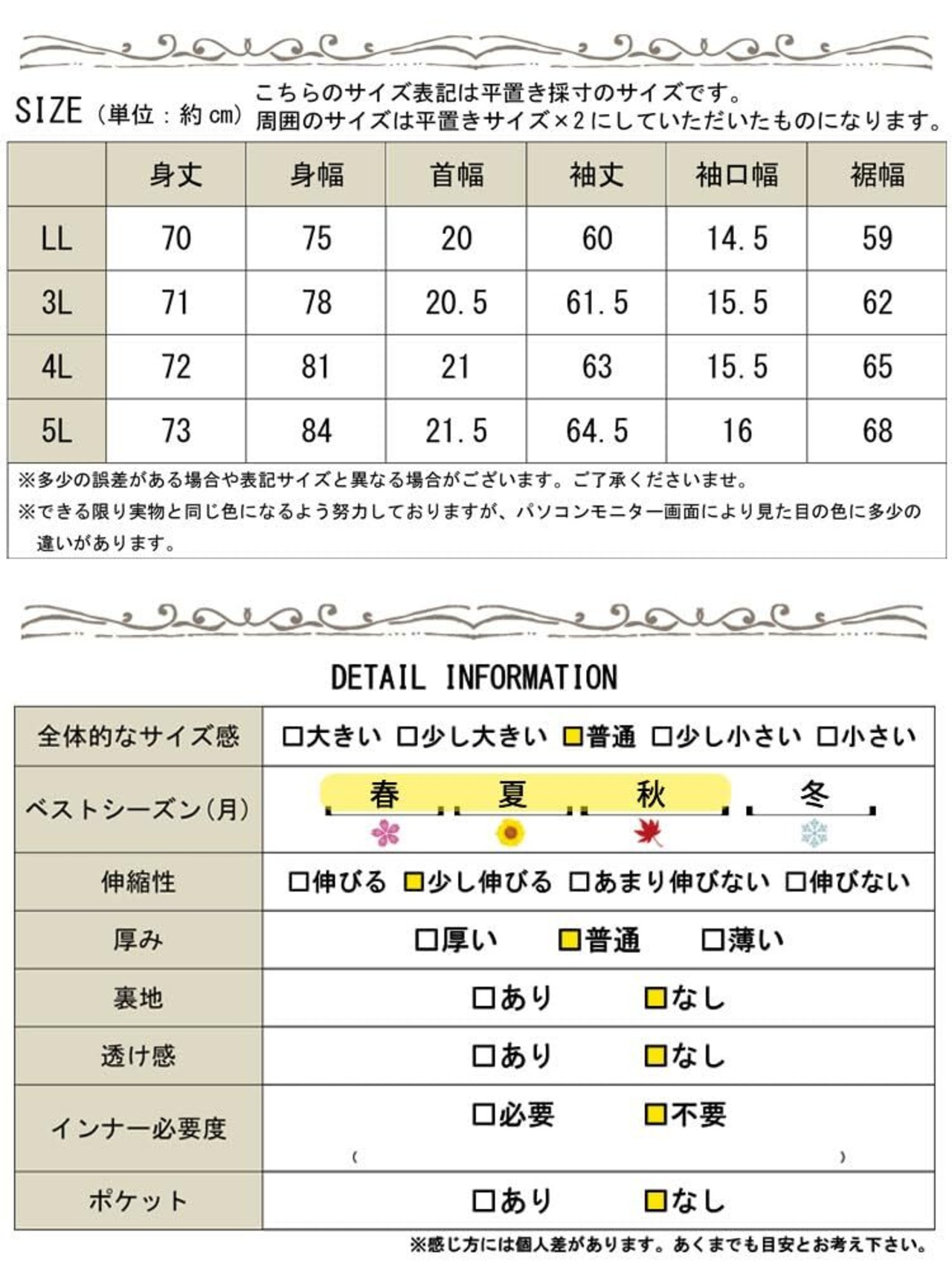 SIZE（単位：約 cm）こちらのサイズ表記は平置き採寸のサイズです。
周囲のサイズは平置きサイズ×2にしていただいたものになります。

| | 身丈 | 身幅 | 首幅 | 袖丈 | 袖口幅 | 裾幅 |
|---|---|---|---|---|---|---|
| LL | 70 | 75 | 20 | 60 | 14.5 | 59 |
| 3L | 71 | 78 | 20.5 | 61.5 | 15.5 | 62 |
| 4L | 72 | 81 | 21 | 63 | 15.5 | 65 |
| 5L | 73 | 84 | 21.5 | 64.5 | 16 | 68 |

※多少の誤差がある場合や表記サイズと異なる場合がございます。ご了承くださいませ。
※できる限り実物と同じ色になるよう努力しておりますが、パソコンモニター画面により見た目の色に多少の違いがあります。

DETAIL INFORMATION

| 全体的なサイズ感 | □大きい □少し大きい □普通 □少し小さい □小さい |
|---|---|
| ベストシーズン(月) | 春 夏 秋 冬 |
| 伸縮性 | □伸びる □少し伸びる □あまり伸びない □伸びない |
| 厚み | □厚い □普通 □薄い |
| 裏地 | □あり □なし |
| 透け感 | □あり □なし |
| インナー必要度 | □必要 □不要 ( ) |
| ポケット | □あり □なし |

※感じ方には個人差があります。あくまでも目安とお考え下さい。